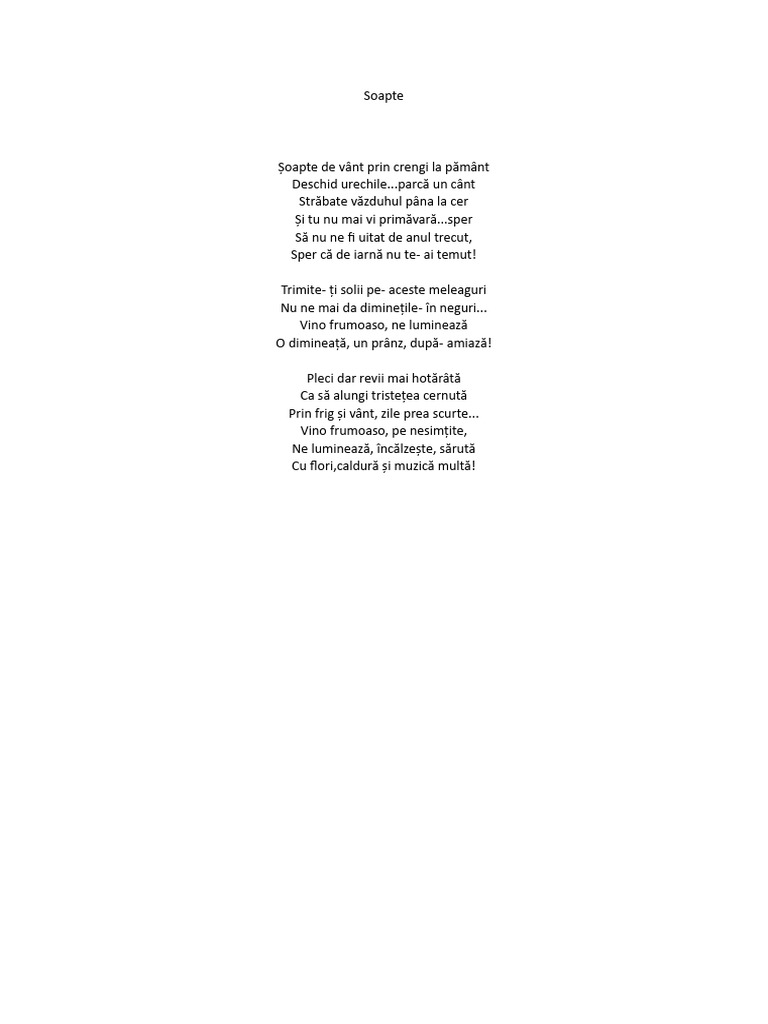 Soapte

Șoapte de vânt prin crengi la pământ
Deschid urechile...parcă un cânt
Străbate văzduhul pâna la cer
Și tu nu mai vi primăvară...sper
Să nu ne fi uitat de anul trecut,
Sper că de iarnă nu te- ai temut!

Trimite- ți solii pe- aceste meleaguri
Nu ne mai da diminețile- în neguri...
Vino frumoaso, ne luminează
O dimineață, un prânz, după- amiază!

Pleci dar revii mai hotărâtă
Ca să alungi tristețea cernută
Prin frig și vânt, zile prea scurte...
Vino frumoaso, pe nesimțite,
Ne luminează, încălzește, sărută
Cu flori,caldură și muzică multă!